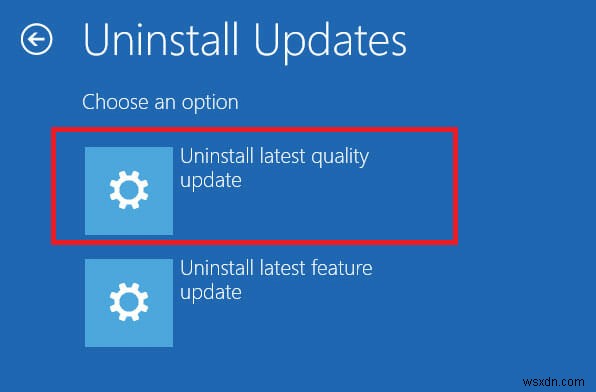 Uninstall Updates

Choose an option

Uninstall latest quality update

Uninstall latest feature update

wsxdn.com